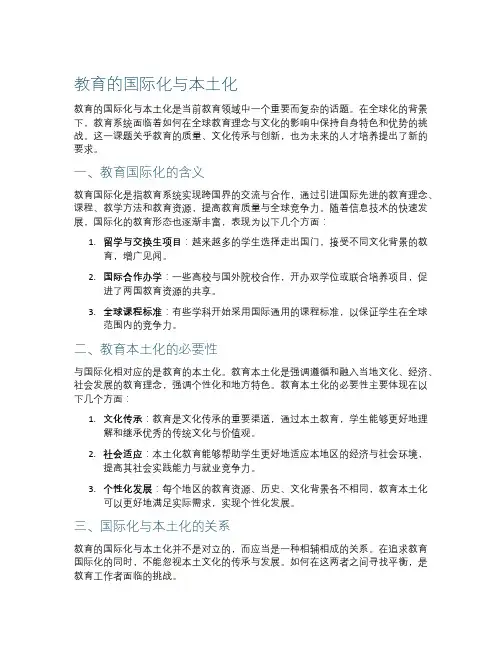 教育的国际化与本土化

教育的国际化与本土化是当前教育领域中一个重要而复杂的话题。在全球化的背景下，教育系统面临着如何在全球教育理念与文化的影响中保持自身特色和优势的挑战。这一课题关乎教育的质量、文化传承与创新，也为未来的人才培养提出了新的要求。

一、教育国际化的含义

教育国际化是指教育系统实现跨国界的交流与合作，通过引进国际先进的教育理念、课程、教学方法和教育资源，提高教育质量与全球竞争力。随着信息技术的快速发展，国际化的教育形态也逐渐丰富，表现为以下几个方面：

1. 留学与交换生项目：越来越多的学生选择走出国门，接受不同文化背景的教育，增广见闻。

2. 国际合作办学：一些高校与国外院校合作，开办双学位或联合培养项目，促进了两国教育资源的共享。

3. 全球课程标准：有些学科开始采用国际通用的课程标准，以保证学生在全球范围内的竞争力。

二、教育本土化的必要性

与国际化相对应的是教育的本土化。教育本土化是强调遵循和融入当地文化、经济、社会发展的教育理念，强调个性化和地方特色。教育本土化的必要性主要体现在以下几个方面：

1. 文化传承：教育是文化传承的重要渠道，通过本土教育，学生能够更好地理解和继承优秀的传统文化与价值观。

2. 社会适应：本土化教育能够帮助学生更好地适应本地区的经济与社会环境，提高其社会实践能力与就业竞争力。

3. 个性化发展：每个地区的教育资源、历史、文化背景各不相同，教育本土化可以更好地满足实际需求，实现个性化发展。

三、国际化与本土化的关系

教育的国际化与本土化并不是对立的，而应当是一种相辅相成的关系。在追求教育国际化的同时，不能忽视本土文化的传承与发展。如何在这两者之间寻找平衡，是教育工作者面临的挑战。